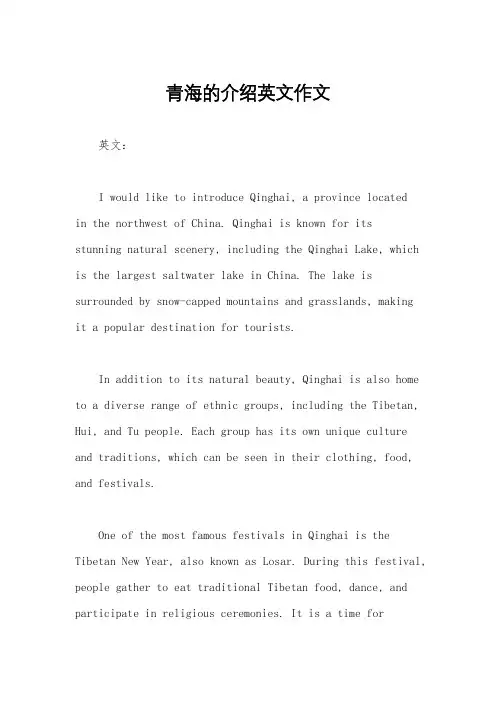 青海的介绍英文作文

英文：

I would like to introduce Qinghai, a province located in the northwest of China. Qinghai is known for its stunning natural scenery, including the Qinghai Lake, which is the largest saltwater lake in China. The lake is surrounded by snow-capped mountains and grasslands, making it a popular destination for tourists.

In addition to its natural beauty, Qinghai is also home to a diverse range of ethnic groups, including the Tibetan, Hui, and Tu people. Each group has its own unique culture and traditions, which can be seen in their clothing, food, and festivals.

One of the most famous festivals in Qinghai is the Tibetan New Year, also known as Losar. During this festival, people gather to eat traditional Tibetan food, dance, and participate in religious ceremonies. It is a time for